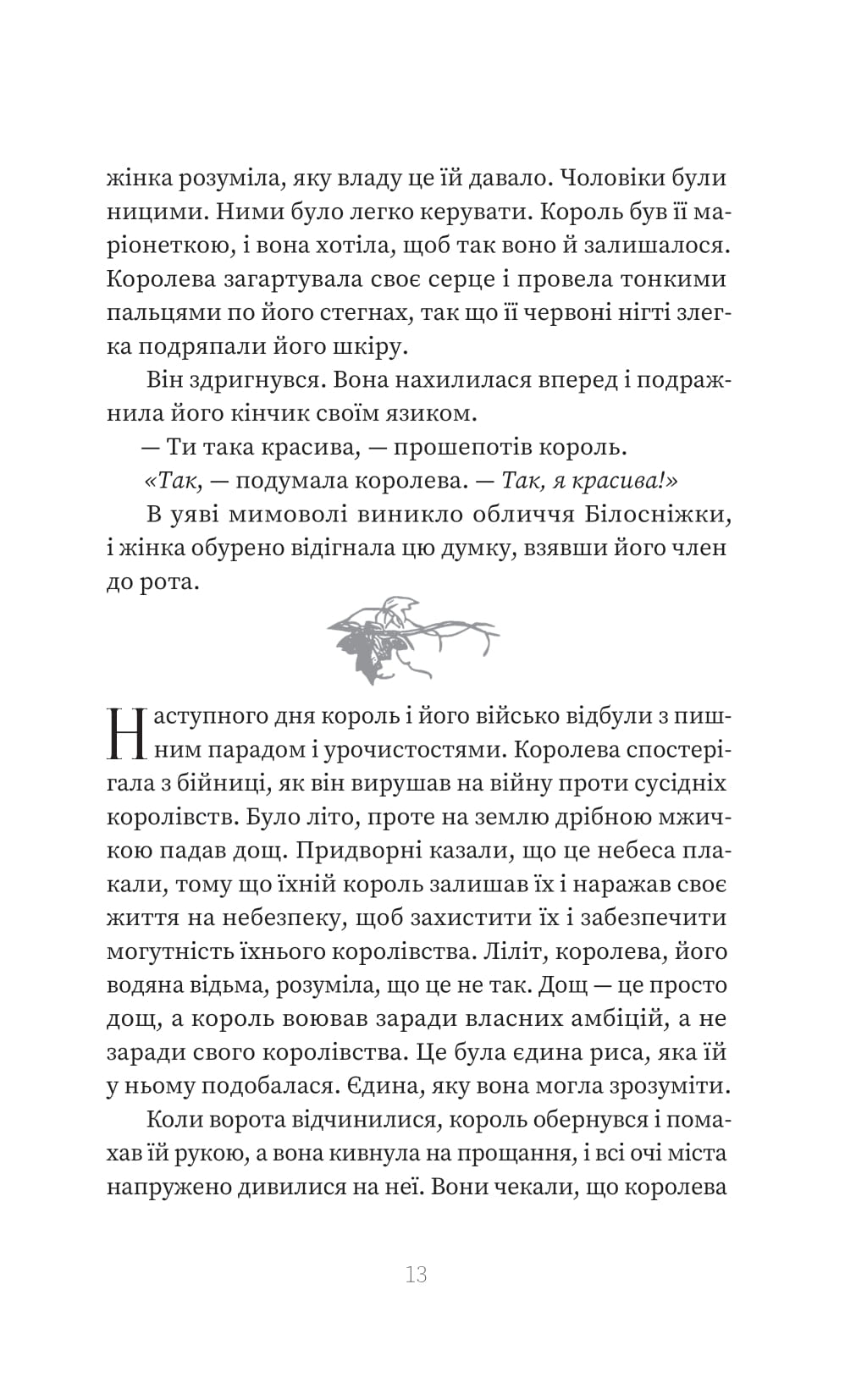 жінка розуміла, яку владу це їй давало. Чоловіки були ницими. Ними було легко керувати. Король був її маріонеткою, і вона хотіла, щоб так воно й залишалося. Королева загартувала своє серце і провела тонкими пальцями по його стегнах, так що її червоні нігті злегка подряпали його шкіру.

Він здригнувся. Вона нахилилася вперед і подражнила його кінчик своїм язиком.

— Ти така красива, — прошепотів король.

«Так, — подумала королева. — Так, я красива!»

В уяві мимоволі виникло обличчя Білосніжки, і жінка обурено відігнала цю думку, взявши його член до рота.

Наступного дня король і його військо відбули з пишним парадом і урочистостями. Королева спостерігала з бійниці, як він вирушав на війну проти сусідніх королівств. Було літо, проте на землю дрібною мжичкою падав дощ. Придворні казали, що це небеса плакали, тому що їхній король залишав їх і наражав своє життя на небезпеку, щоб захистити їх і забезпечити могутність їхнього королівства. Ліліт, королева, його водяна відьма, розуміла, що це не так. Дощ — це просто дощ, а король воював заради власних амбіцій, а не заради свого королівства. Це була єдина риса, яка їй у ньому подобалася. Єдина, яку вона могла зрозуміти.

Коли ворота відчинилися, король обернувся і помахав їй рукою, а вона кивнула на прощання, і всі очі міста напружено дивилися на неї. Вони чекали, що королева

13